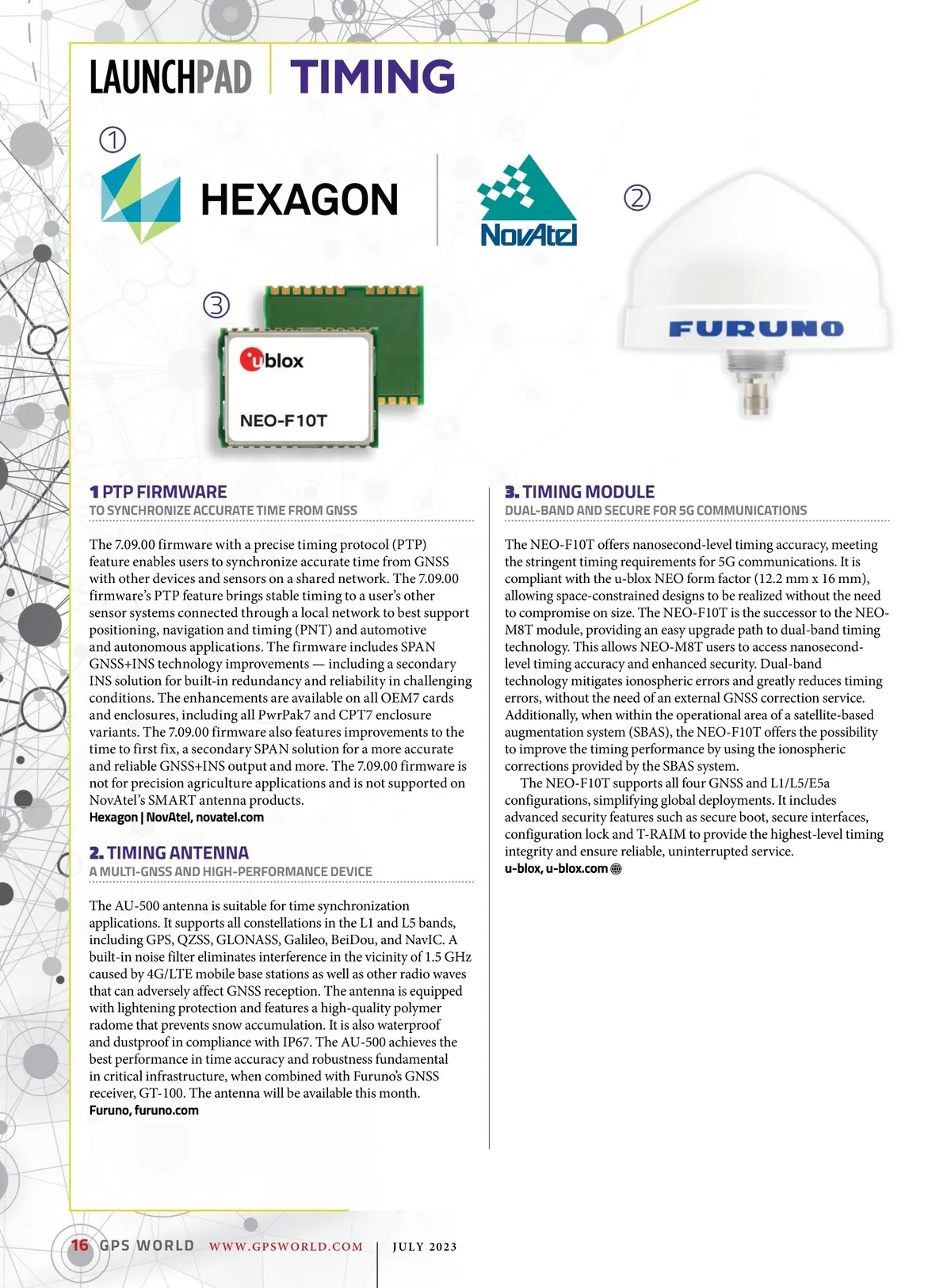 LAUNCHPAD | TIMING

①

HEXAGON

NovAtel

②

FURUNO

③

ublox

NEO-F10T

1 PTP FIRMWARE
TO SYNCHRONIZE ACCURATE TIME FROM GNSS

The 7.09.00 firmware with a precise timing protocol (PTP) feature enables users to synchronize accurate time from GNSS with other devices and sensors on a shared network. The 7.09.00 firmware's PTP feature brings stable timing to a user's other sensor systems connected through a local network to best support positioning, navigation and timing (PNT) and automotive and autonomous applications. The firmware includes SPAN GNSS+INS technology improvements — including a secondary INS solution for built-in redundancy and reliability in challenging conditions. The enhancements are available on all OEM7 cards and enclosures, including all PwrPak7 and CPT7 enclosure variants. The 7.09.00 firmware also features improvements to the time to first fix, a secondary SPAN solution for a more accurate and reliable GNSS+INS output and more. The 7.09.00 firmware is not for precision agriculture applications and is not supported on NovAtel's SMART antenna products.
Hexagon | NovAtel, novatel.com

2. TIMING ANTENNA
A MULTI-GNSS AND HIGH-PERFORMANCE DEVICE

The AU-500 antenna is suitable for time synchronization applications. It supports all constellations in the L1 and L5 bands, including GPS, QZSS, GLONASS, Galileo, BeiDou, and NavIC. A built-in noise filter eliminates interference in the vicinity of 1.5 GHz caused by 4G/LTE mobile base stations as well as other radio waves that can adversely affect GNSS reception. The antenna is equipped with lightening protection and features a high-quality polymer radome that prevents snow accumulation. It is also waterproof and dustproof in compliance with IP67. The AU-500 achieves the best performance in time accuracy and robustness fundamental in critical infrastructure, when combined with Furuno's GNSS receiver, GT-100. The antenna will be available this month.
Furuno, furuno.com

3. TIMING MODULE
DUAL-BAND AND SECURE FOR 5G COMMUNICATIONS

The NEO-F10T offers nanosecond-level timing accuracy, meeting the stringent timing requirements for 5G communications. It is compliant with the u-blox NEO form factor (12.2 mm x 16 mm), allowing space-constrained designs to be realized without the need to compromise on size. The NEO-F10T is the successor to the NEO-M8T module, providing an easy upgrade path to dual-band timing technology. This allows NEO-M8T users to access nanosecond-level timing accuracy and enhanced security. Dual-band technology mitigates ionospheric errors and greatly reduces timing errors, without the need of an external GNSS correction service. Additionally, when within the operational area of a satellite-based augmentation system (SBAS), the NEO-F10T offers the possibility to improve the timing performance by using the ionospheric corrections provided by the SBAS system.

The NEO-F10T supports all four GNSS and L1/L5/E5a configurations, simplifying global deployments. It includes advanced security features such as secure boot, secure interfaces, configuration lock and T-RAIM to provide the highest-level timing integrity and ensure reliable, uninterrupted service.
u-blox, u-blox.com

16 GPS WORLD WWW.GPSWORLD.COM | JULY 2023